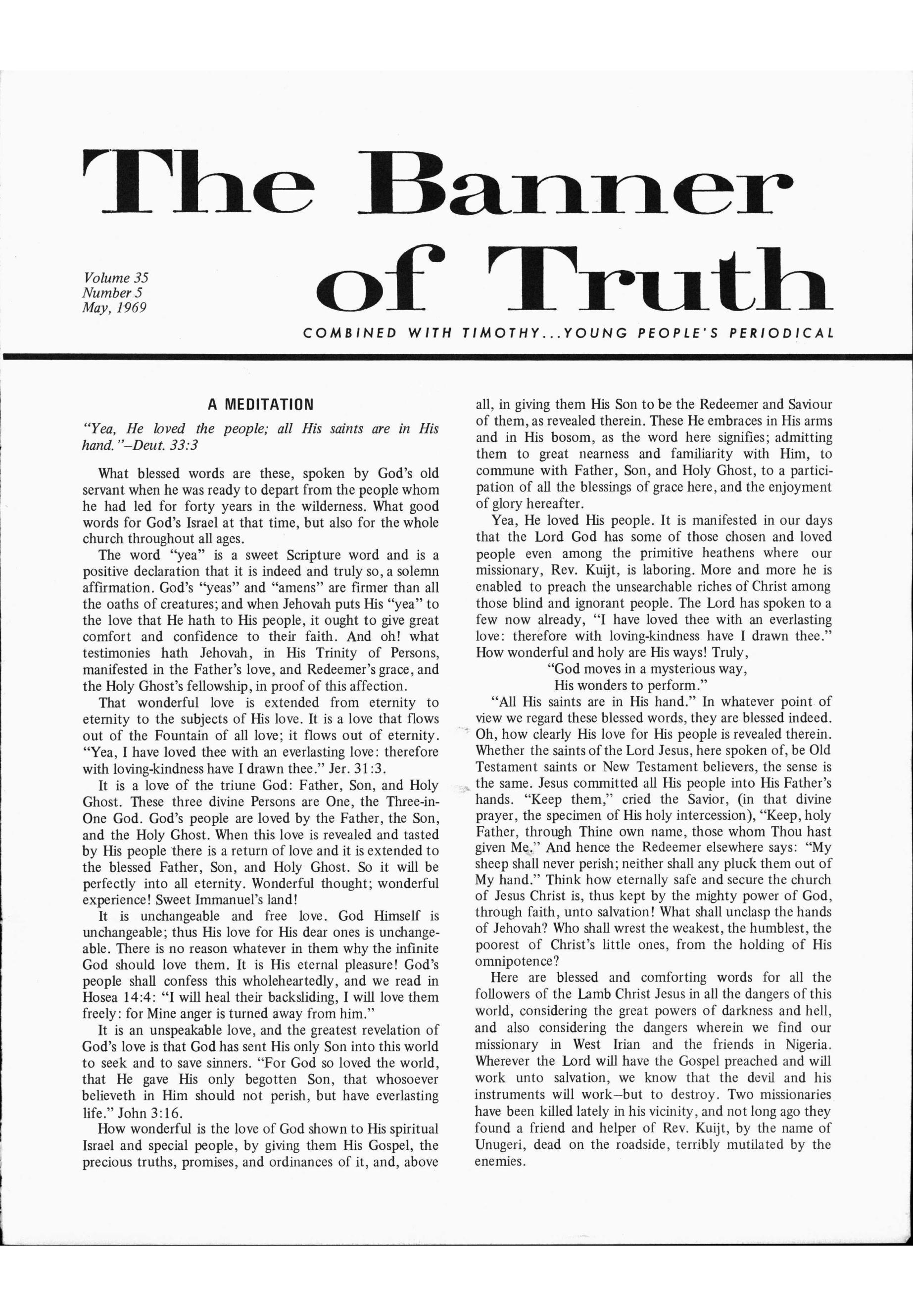 The Banner of Truth

Volume 35
Number 5
May, 1969

COMBINED WITH TIMOTHY...YOUNG PEOPLE'S PERIODICAL

A MEDITATION

"Yea, He loved the people; all His saints are in His hand."–Deut. 33:3

What blessed words are these, spoken by God's old servant when he was ready to depart from the people whom he had led for forty years in the wilderness. What good words for God's Israel at that time, but also for the whole church throughout all ages.

The word "yea" is a sweet Scripture word and is a positive declaration that it is indeed and truly so, a solemn affirmation. God's "yeas" and "amens" are firmer than all the oaths of creatures; and when Jehovah puts His "yea" to the love that He hath to His people, it ought to give great comfort and confidence to their faith. And oh! what testimonies hath Jehovah, in His Trinity of Persons, manifested in the Father's love, and Redeemer's grace, and the Holy Ghost's fellowship, in proof of this affection.

That wonderful love is extended from eternity to eternity to the subjects of His love. It is a love that flows out of the Fountain of all love; it flows out of eternity. "Yea, I have loved thee with an everlasting love: therefore with loving-kindness have I drawn thee." Jer. 31:3.

It is a love of the triune God: Father, Son, and Holy Ghost. These three divine Persons are One, the Three-in-One God. God's people are loved by the Father, the Son, and the Holy Ghost. When this love is revealed and tasted by His people there is a return of love and it is extended to the blessed Father, Son, and Holy Ghost. So it will be perfectly into all eternity. Wonderful thought; wonderful experience! Sweet Immanuel's land!

It is unchangeable and free love. God Himself is unchangeable; thus His love for His dear ones is unchangeable. There is no reason whatever in them why the infinite God should love them. It is His eternal pleasure! God's people shall confess this wholeheartedly, and we read in Hosea 14:4: "I will heal their backsliding, I will love them freely: for Mine anger is turned away from him."

It is an unspeakable love, and the greatest revelation of God's love is that God has sent His only Son into this world to seek and to save sinners. "For God so loved the world, that He gave His only begotten Son, that whosoever believeth in Him should not perish, but have everlasting life." John 3:16.

How wonderful is the love of God shown to His spiritual Israel and special people, by giving them His Gospel, the precious truths, promises, and ordinances of it, and, above all, in giving them His Son to be the Redeemer and Saviour of them, as revealed therein. These He embraces in His arms and in His bosom, as the word here signifies; admitting them to great nearness and familiarity with Him, to commune with Father, Son, and Holy Ghost, to a participation of all the blessings of grace here, and the enjoyment of glory hereafter.

Yea, He loved His people. It is manifested in our days that the Lord God has some of those chosen and loved people even among the primitive heathens where our missionary, Rev. Kuijt, is laboring. More and more he is enabled to preach the unsearchable riches of Christ among those blind and ignorant people. The Lord has spoken to a few now already, "I have loved thee with an everlasting love: therefore with loving-kindness have I drawn thee." How wonderful and holy are His ways! Truly,

"God moves in a mysterious way,
His wonders to perform."

"All His saints are in His hand." In whatever point of view we regard these blessed words, they are blessed indeed. Oh, how clearly His love for His people is revealed therein. Whether the saints of the Lord Jesus, here spoken of, be Old Testament saints or New Testament believers, the sense is the same. Jesus committed all His people into His Father's hands. "Keep them," cried the Savior, (in that divine prayer, the specimen of His holy intercession), "Keep, holy Father, through Thine own name, those whom Thou hast given Me." And hence the Redeemer elsewhere says: "My sheep shall never perish; neither shall any pluck them out of My hand." Think how eternally safe and secure the church of Jesus Christ is, thus kept by the mighty power of God, through faith, unto salvation! What shall unclasp the hands of Jehovah? Who shall wrest the weakest, the humblest, the poorest of Christ's little ones, from the holding of His omnipotence?

Here are blessed and comforting words for all the followers of the Lamb Christ Jesus in all the dangers of this world, considering the great powers of darkness and hell, and also considering the dangers wherein we find our missionary in West Irian and the friends in Nigeria. Wherever the Lord will have the Gospel preached and will work unto salvation, we know that the devil and his instruments will work–but to destroy. Two missionaries have been killed lately in his vicinity, and not long ago they found a friend and helper of Rev. Kuijt, by the name of Unugeri, dead on the roadside, terribly mutilated by the enemies.